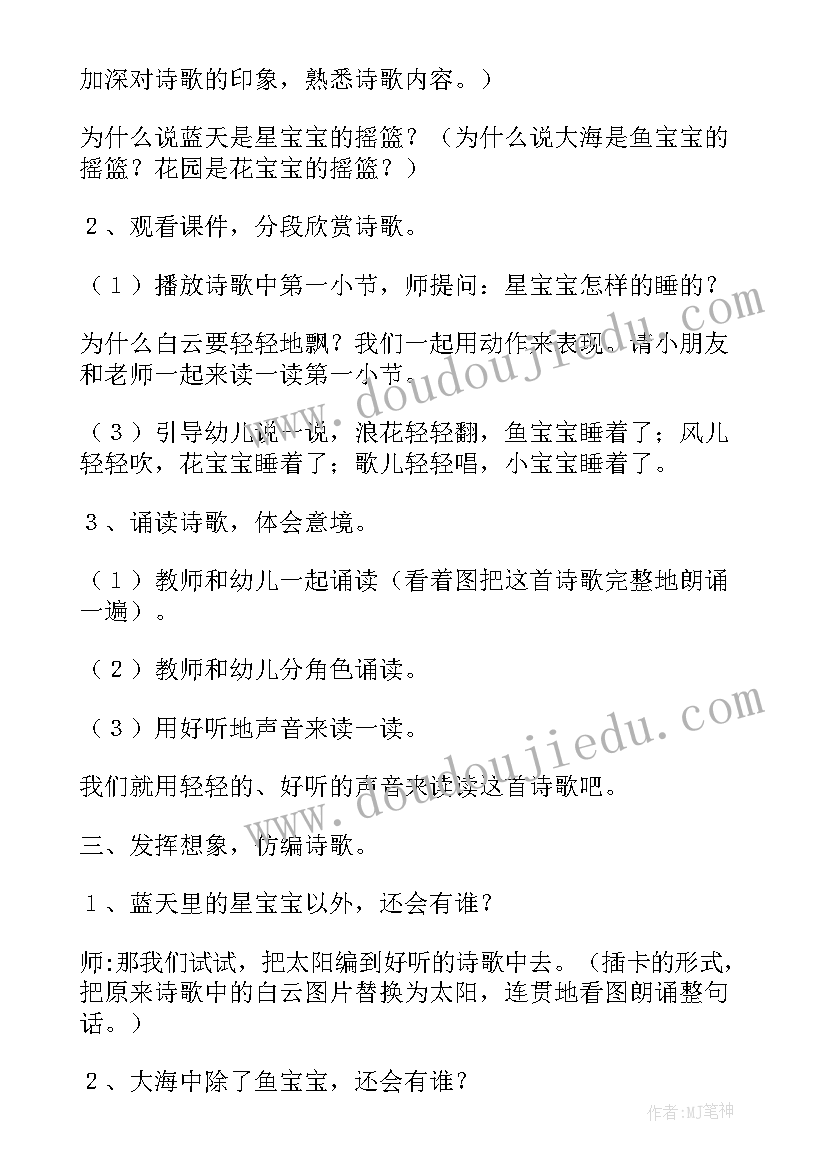 加深对诗歌的印象，熟悉诗歌内容。）

为什么说蓝天是星宝宝的摇篮？（为什么说大海是鱼宝宝的摇篮？花园是花宝宝的摇篮？）

２、观看课件，分段欣赏诗歌。

（１）播放诗歌中第一小节，师提问：星宝宝怎样的睡的？

为什么白云要轻轻地飘？我们一起用动作来表现。请小朋友和老师一起来读一读第一小节。

（３）引导幼儿说一说，浪花轻轻翻，鱼宝宝睡着了；风儿轻轻吹，花宝宝睡着了；歌儿轻轻唱，小宝宝睡着了。

３、诵读诗歌，体会意境。

（１）教师和幼儿一起诵读（看着图把这首诗歌完整地朗诵一遍）。

（２）教师和幼儿分角色诵读。

（３）用好听地声音来读一读。

我们就用轻轻的、好听的声音来读读这首诗歌吧。

三、发挥想象，仿编诗歌。

１、蓝天里的星宝宝以外，还会有谁？

师:那我们试试，把太阳编到好听的诗歌中去。（插卡的形式，把原来诗歌中的白云图片替换为太阳，连贯地看图朗诵整句话。）

２、大海中除了鱼宝宝，还会有谁？

www.doudoujiedu.com

www.doudoujiedu.com

作者:MJ笔神